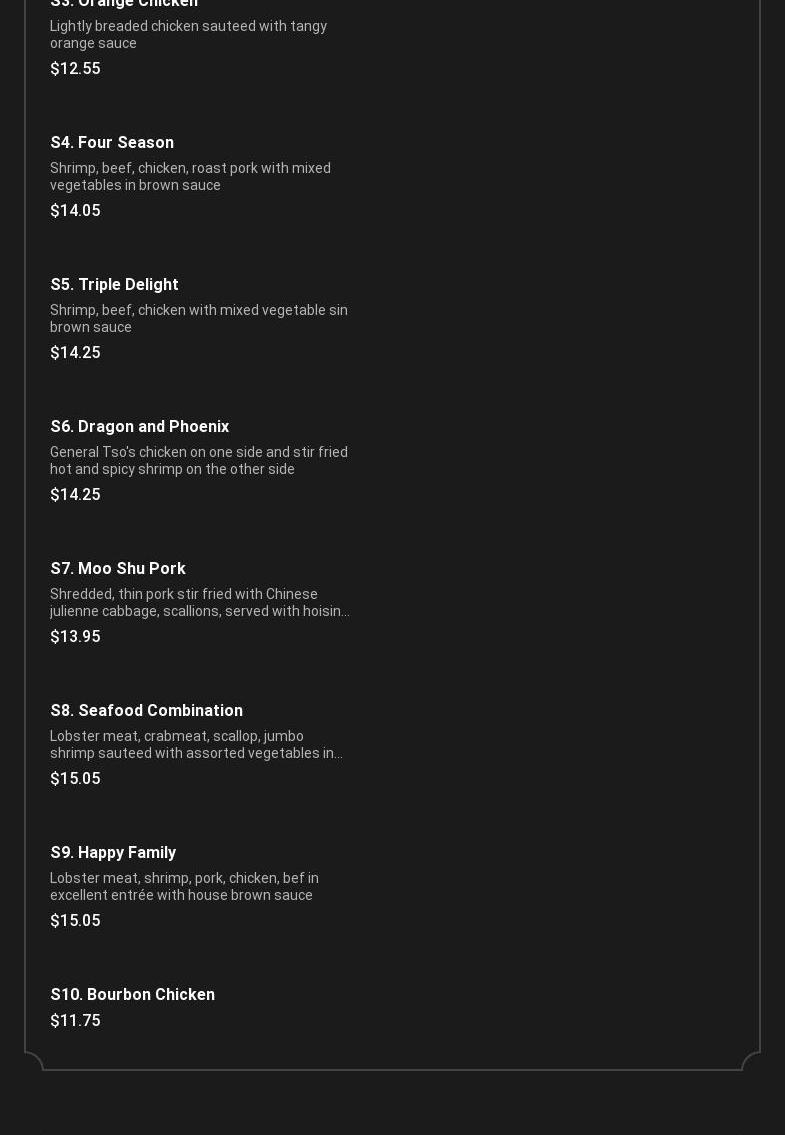 S3. Orange Chicken

Lightly breaded chicken sauteed with tangy orange sauce

$12.55

S4. Four Season

Shrimp, beef, chicken, roast pork with mixed vegetables in brown sauce

$14.05

S5. Triple Delight

Shrimp, beef, chicken with mixed vegetable sin brown sauce

$14.25

S6. Dragon and Phoenix

General Tso's chicken on one side and stir fried hot and spicy shrimp on the other side

$14.25

S7. Moo Shu Pork

Shredded, thin pork stir fried with Chinese julienne cabbage, scallions, served with hoisin...

$13.95

S8. Seafood Combination

Lobster meat, crabmeat, scallop, jumbo shrimp sauteed with assorted vegetables in...

$15.05

S9. Happy Family

Lobster meat, shrimp, pork, chicken, bef in excellent entrée with house brown sauce

$15.05

S10. Bourbon Chicken

$11.75